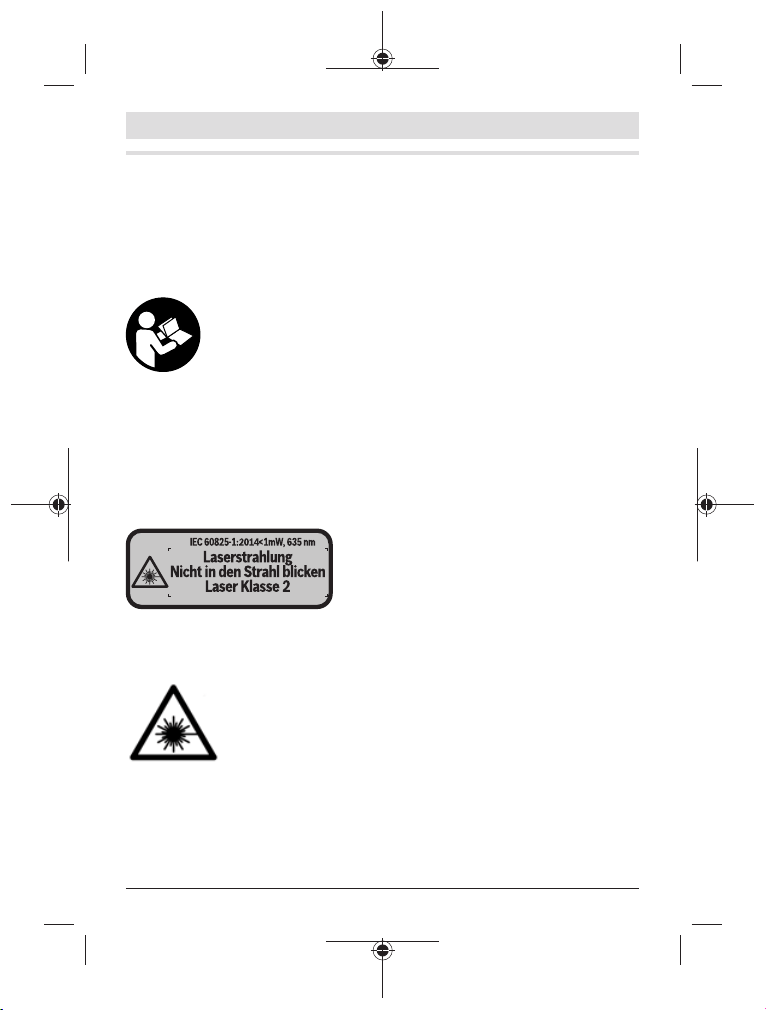 IEC 60825-1:2014<1mW, 635 nm
Laserstrahlung
Nicht in den Strahl blicken
Laser Klasse 2